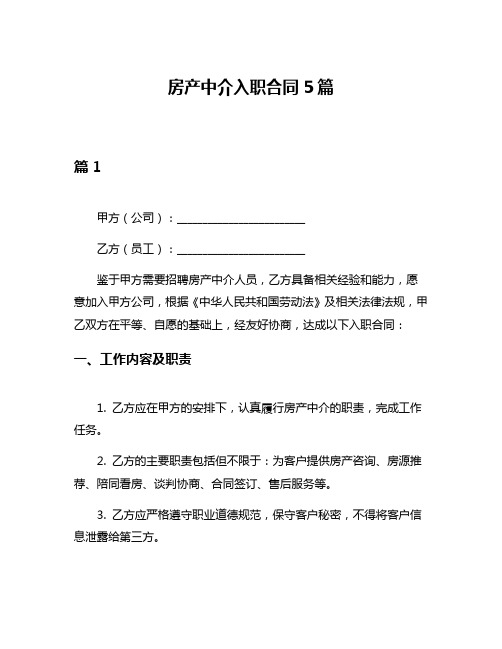 房产中介入职合同 5 篇

篇 1

甲方（公司）：______________________

乙方（员工）：______________________

鉴于甲方需要招聘房产中介人员，乙方具备相关经验和能力，愿意加入甲方公司，根据《中华人民共和国劳动法》及相关法律法规，甲乙双方在平等、自愿的基础上，经友好协商，达成以下入职合同：

一、工作内容及职责

1. 乙方应在甲方的安排下，认真履行房产中介的职责，完成工作任务。

2. 乙方的主要职责包括但不限于：为客户提供房产咨询、房源推荐、陪同看房、谈判协商、合同签订、售后服务等。

3. 乙方应严格遵守职业道德规范，保守客户秘密，不得将客户信息泄露给第三方。